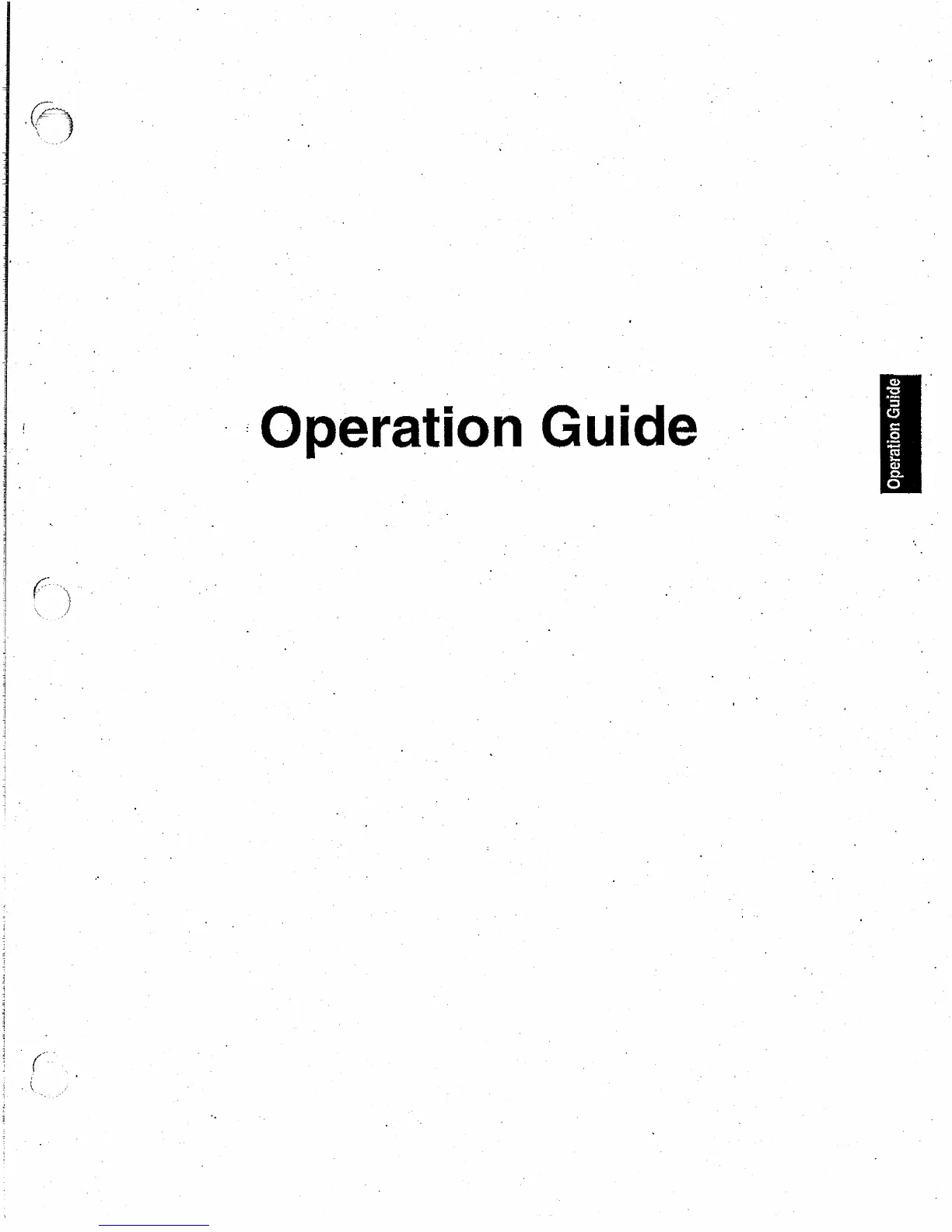 Operation Guide

Operation Guide